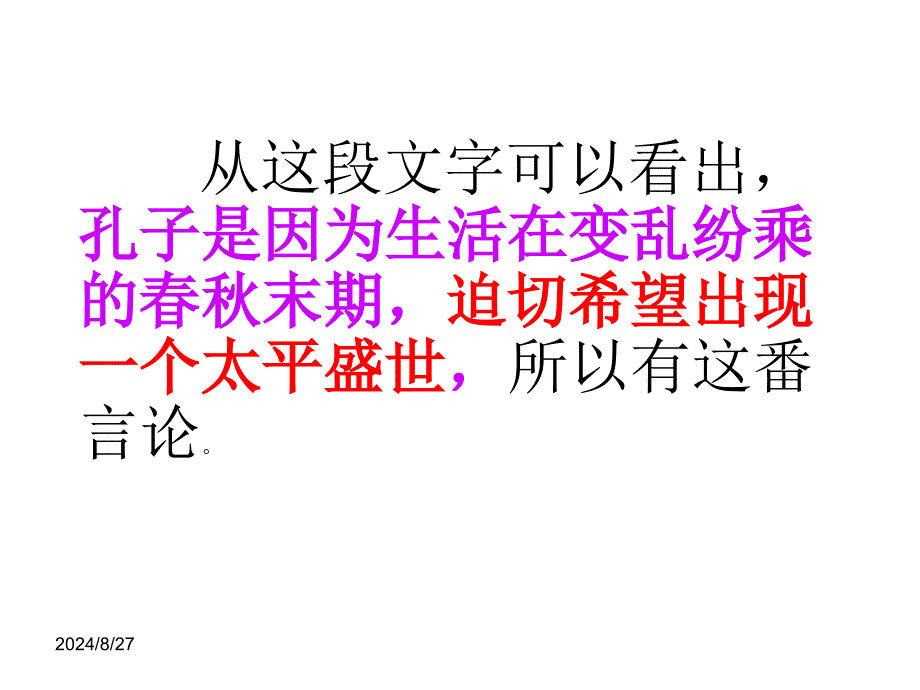 从这段文字可以看出，孔子是因为生活在变乱纷乘的春秋末期，迫切希望出现一个太平盛世，所以有这番言论。

2024/8/27